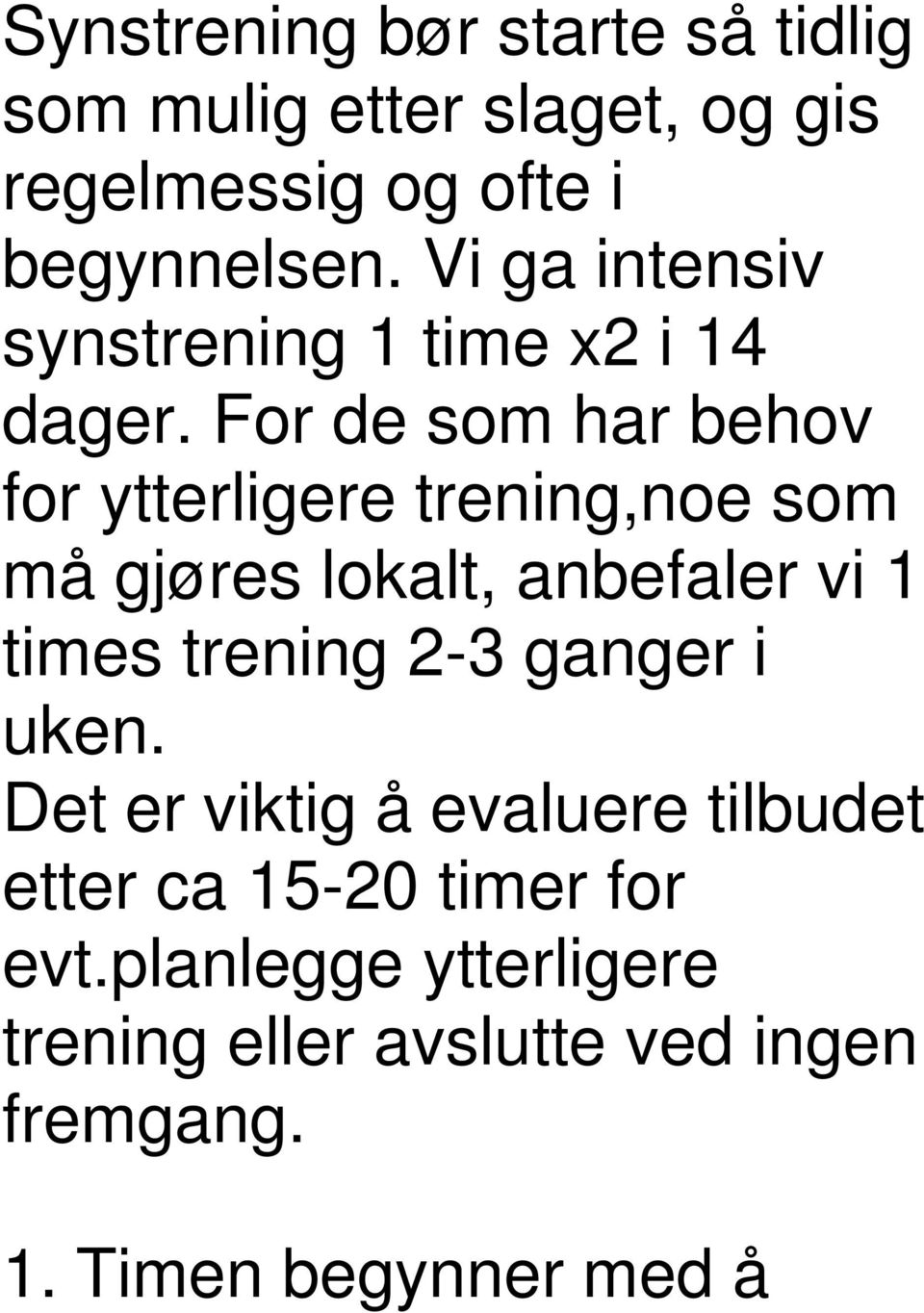 Synstrening bør starte så tidlig som mulig etter slaget, og gis regelmessig og ofte i begynnelsen. Vi ga intensiv synstrening 1 time x2 i 14 dager. For de som har behov for ytterligere trening,noe som må gjøres lokalt, anbefaler vi 1 times trening 2-3 ganger i uken.
Det er viktig å evaluere tilbudet etter ca 15-20 timer for evt.planlegge ytterligere trening eller avslutte ved ingen fremgang.

1. Timen begynner med å